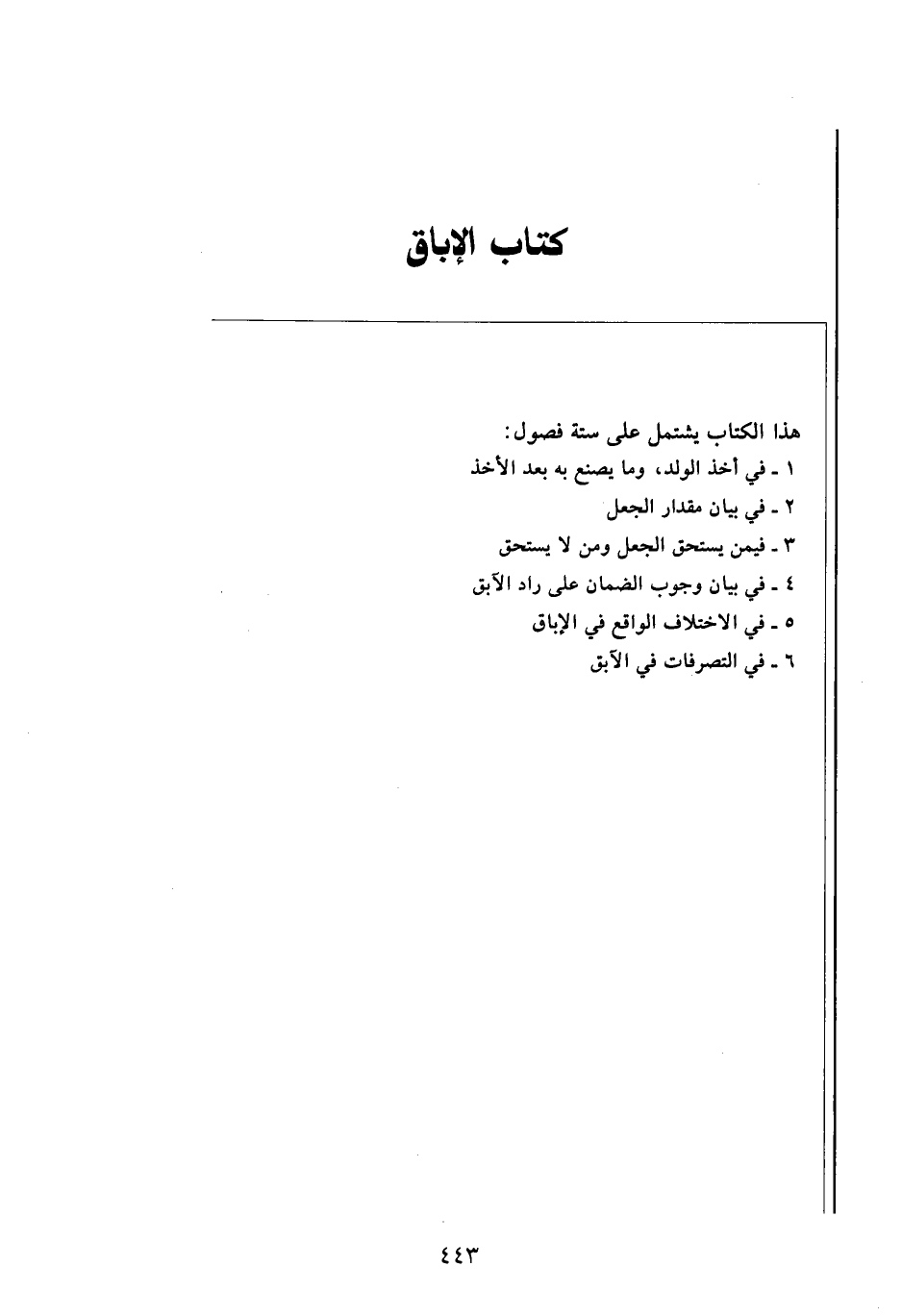 كتاب الإباق

هذا الكتاب يشتمل على ستة فصول:
١ ـ في أخذ الولد، وما يصنع به بعد الأخذ
٢ ـ في بيان مقدار الجعل
٣ ـ فيمن يستحق الجعل ومن لا يستحق
٤ ـ في بيان وجوب الضمان على راد الآبق
٥ ـ في الاختلاف الواقع في الإباق
٦ ـ في التصرفات في الآبق

٤٤٣